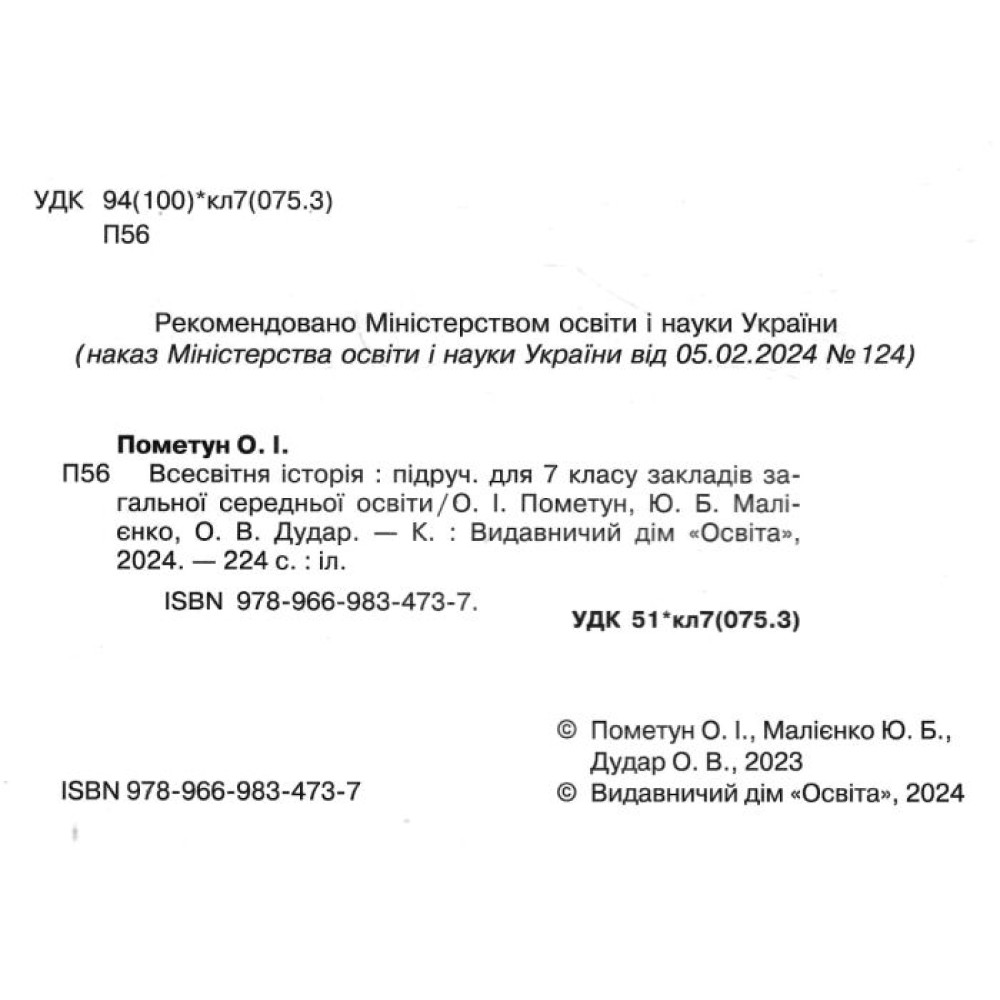 УДК 94(100)*кл7(075.3)
П56

Рекомендовано Міністерством освіти і науки України
(наказ Міністерства освіти і науки України від 05.02.2024 № 124)

Пометун О. І.
П56 Всесвітня історія : підруч. для 7 класу закладів загальної середньої освіти / О. І. Пометун, Ю. Б. Малієнко, О. В. Дудар. — К. : Видавничий дім «Освіта», 2024. — 224 с. : іл.

ISBN 978-966-983-473-7.

УДК 51*кл7(075.3)

© Пометун О. І., Малієнко Ю. Б., Дудар О. В., 2023
© Видавничий дім «Освіта», 2024

ISBN 978-966-983-473-7